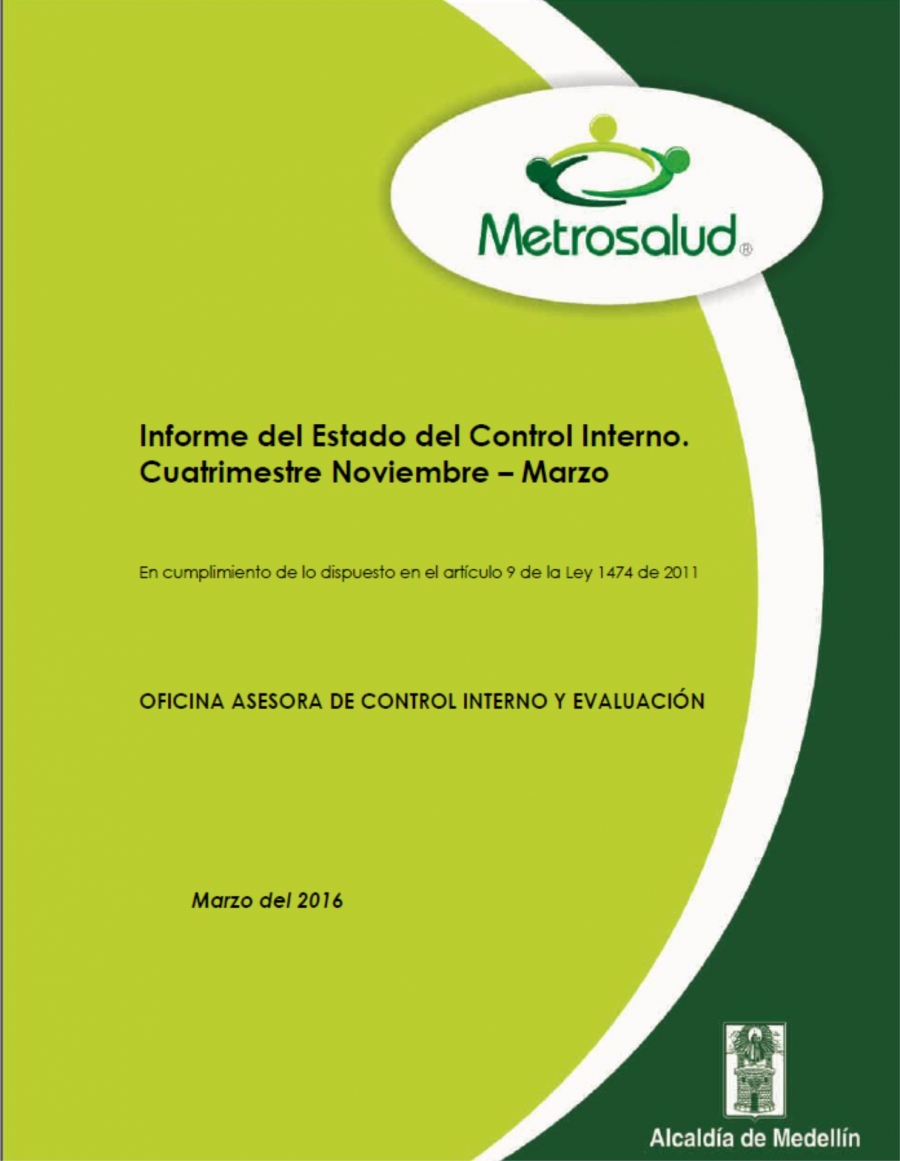 Metrosalud®

Informe del Estado del Control Interno.
Cuatrimestre Noviembre – Marzo

En cumplimiento de lo dispuesto en el artículo 9 de la Ley 1474 de 2011

OFICINA ASESORA DE CONTROL INTERNO Y EVALUACIÓN

Marzo del 2016

Alcaldía de Medellín